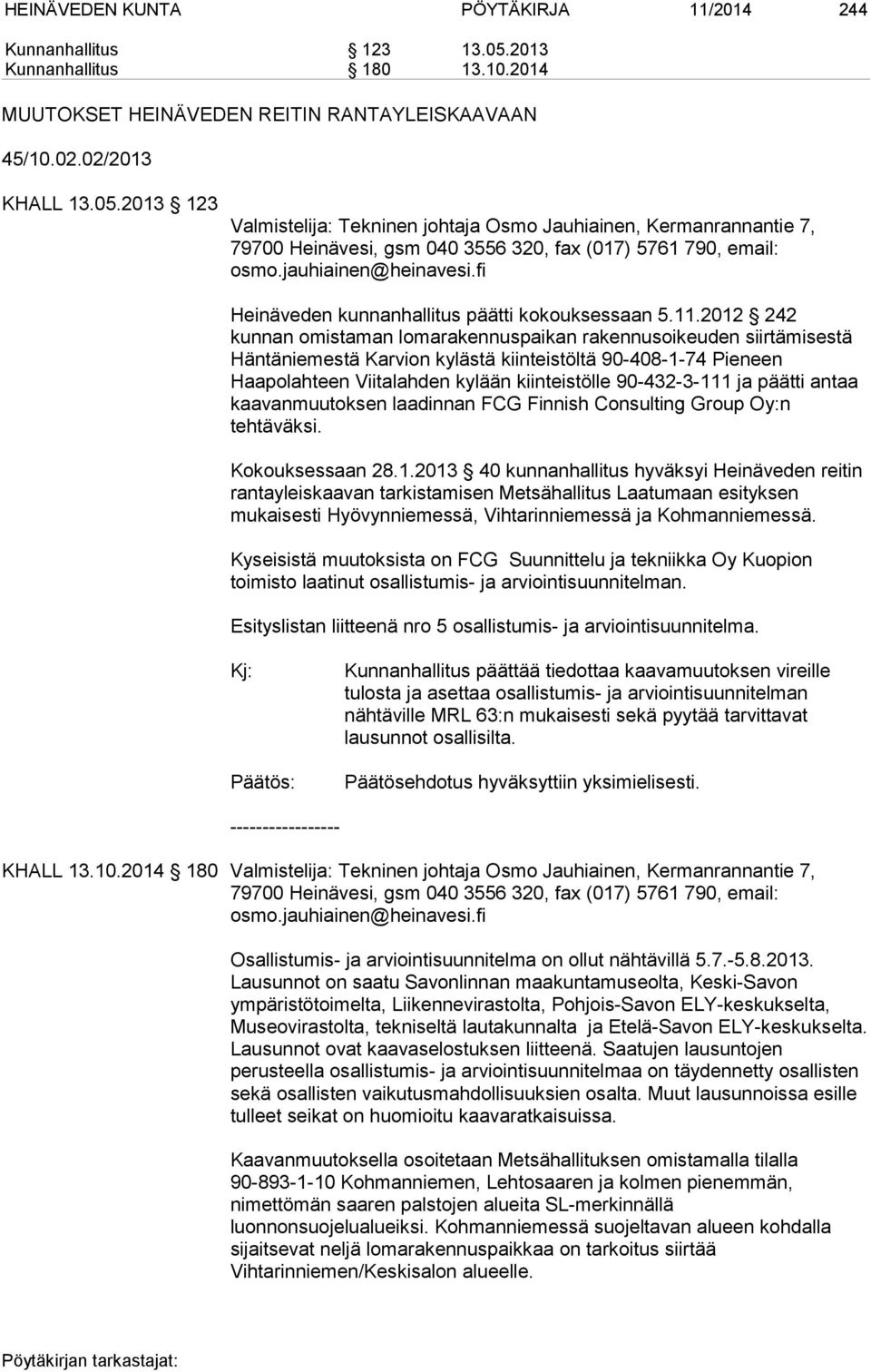 HEINÄVEDEN KUNTA PÖYTÄKIRJA 11/2014 244

Kunnanhallitus § 123 13.05.2013
Kunnanhallitus § 180 13.10.2014

MUUTOKSET HEINÄVEDEN REITIN RANTAYLEISKAAVAAN

45/10.02.02/2013

KHALL 13.05.2013 § 123

Valmistelija: Tekninen johtaja Osmo Jauhiainen, Kermanrannantie 7, 79700 Heinävesi, gsm 040 3556 320, fax (017) 5761 790, email: osmo.jauhiainen@heinavesi.fi

Heinäveden kunnanhallitus päätti kokouksessaan 5.11.2012 § 242 kunnan omistaman lomarakennuspaikan rakennusoikeuden siirtämisestä Häntäniemestä Karvion kylästä kiinteistöltä 90-408-1-74 Pieneen Haapolahteen Viitalahden kylään kiinteistölle 90-432-3-111 ja päätti antaa kaavanmuutoksen laadinnan FCG Finnish Consulting Group Oy:n tehtäväksi.

Kokouksessaan 28.1.2013 § 40 kunnanhallitus hyväksyi Heinäveden reitin rantayleiskaavan tarkistamisen Metsähallitus Laatumaan esityksen mukaisesti Hyövynniemessä, Vihtarinniemessä ja Kohmanniemessä.

Kyseisistä muutoksista on FCG Suunnittelu ja tekniikka Oy Kuopion toimisto laatinut osallistumis- ja arviointisuunnitelman.

Esityslistan liitteenä nro 5 osallistumis- ja arviointisuunnitelma.

Kj: Kunnanhallitus päättää tiedottaa kaavamuutoksen vireille tulosta ja asettaa osallistumis- ja arviointisuunnitelman nähtäville MRL 63:n mukaisesti sekä pyytää tarvittavat lausunnot osallisilta.

Päätös: Päätösehdotus hyväksyttiin yksimielisesti.

-----------------

KHALL 13.10.2014 § 180 Valmistelija: Tekninen johtaja Osmo Jauhiainen, Kermanrannantie 7, 79700 Heinävesi, gsm 040 3556 320, fax (017) 5761 790, email: osmo.jauhiainen@heinavesi.fi

Osallistumis- ja arviointisuunnitelma on ollut nähtävillä 5.7.-5.8.2013. Lausunnot on saatu Savonlinnan maakuntamuseolta, Keski-Savon ympäristötoimelta, Liikennevirastolta, Pohjois-Savon ELY-keskukselta, Museovirastolta, tekniseltä lautakunnalta ja Etelä-Savon ELY-keskukselta. Lausunnot ovat kaavaselostuksen liitteenä. Saatujen lausuntojen perusteella osallistumis- ja arviointisuunnitelmaa on täydennetty osallisten sekä osallisten vaikutusmahdollisuuksien osalta. Muut lausunnoissa esille tulleet seikat on huomioitu kaavaratkaisuissa.

Kaavanmuutoksella osoitetaan Metsähallituksen omistamalla tilalla 90-893-1-10 Kohmanniemen, Lehtosaaren ja kolmen pienemmän, nimettömän saaren palstojen alueita SL-merkinnällä luonnonsuojelualueiksi. Kohmanniemessä suojeltavan alueen kohdalla sijaitsevat neljä lomarakennuspaikkaa on tarkoitus siirtää Vihtarinniemen/Keskisalon alueelle.

Pöytäkirjan tarkastajat: